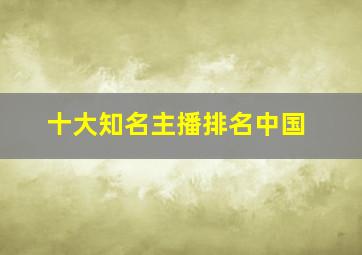 十大知名主播排名中国